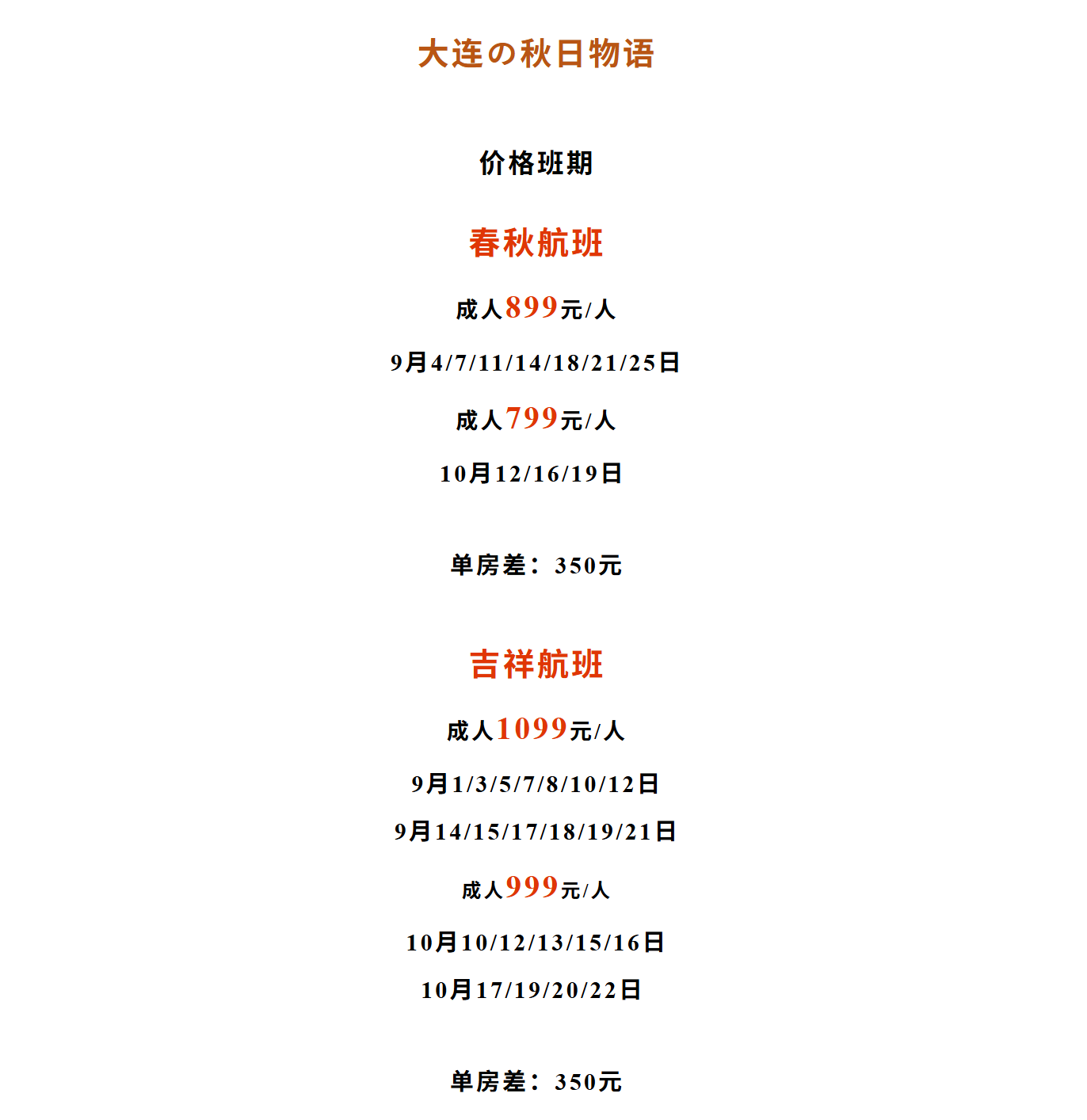 大连の秋日物语

价格班期

春秋航班

成人899元/人

9月4/7/11/14/18/21/25日

成人799元/人

10月12/16/19日

单房差：350元

吉祥航班

成人1099元/人

9月1/3/5/7/8/10/12日

9月14/15/17/18/19/21日

成人999元/人

10月10/12/13/15/16日

10月17/19/20/22日

单房差：350元